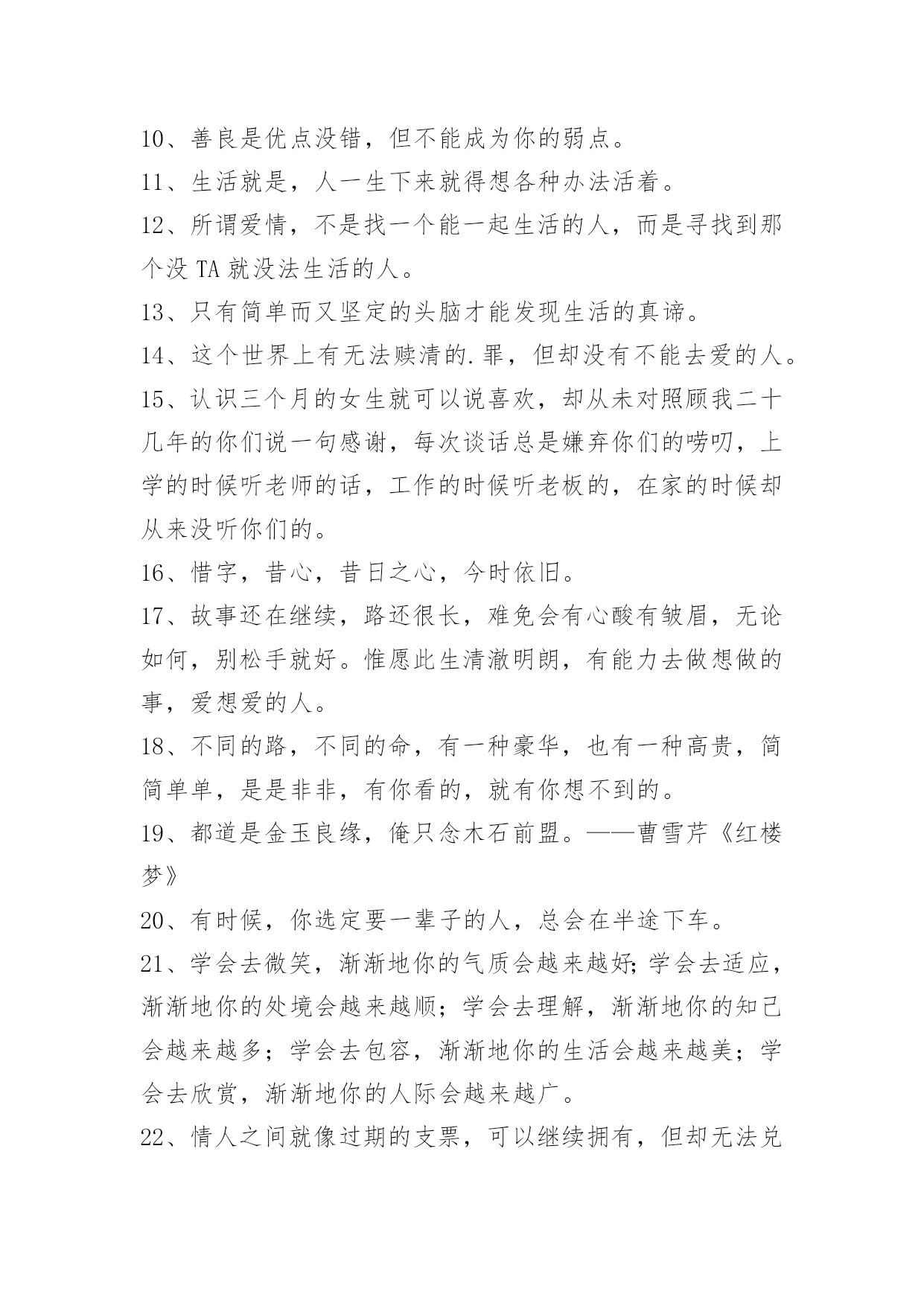 10、善良是优点没错，但不能成为你的弱点。

11、生活就是，人一生下来就得想各种办法活着。

12、所谓爱情，不是找一个能一起生活的人，而是寻找到那个没 TA 就没法生活的人。

13、只有简单而又坚定的头脑才能发现生活的真谛。

14、这个世界上有无法赎清的.罪，但却没有不能去爱的人。

15、认识三个月的女生就可以说喜欢，却从未对照顾我二十几年的你们说一句感谢，每次谈话总是嫌弃你们的唠叨，上学的时候听老师的话，工作的时候听老板的，在家的时候却从来没听你们的。

16、惜字，昔心，昔日之心，今时依旧。

17、故事还在继续，路还很长，难免会有心酸有皱眉，无论如何，别松手就好。惟愿此生清澈明朗，有能力去做想做的事，爱想爱的人。

18、不同的路，不同的命，有一种豪华，也有一种高贵，简简单单，是是非非，有你看的，就有你想不到的。

19、都道是金玉良缘，俺只念木石前盟。——曹雪芹《红楼梦》

20、有时候，你选定要一辈子的人，总会在半途下车。

21、学会去微笑，渐渐地你的气质会越来越好;学会去适应，渐渐地你的处境会越来越顺；学会去理解，渐渐地你的知己会越来越多；学会去包容，渐渐地你的生活会越来越美；学会去欣赏，渐渐地你的人际会越来越广。

22、情人之间就像过期的支票，可以继续拥有，但却无法兑